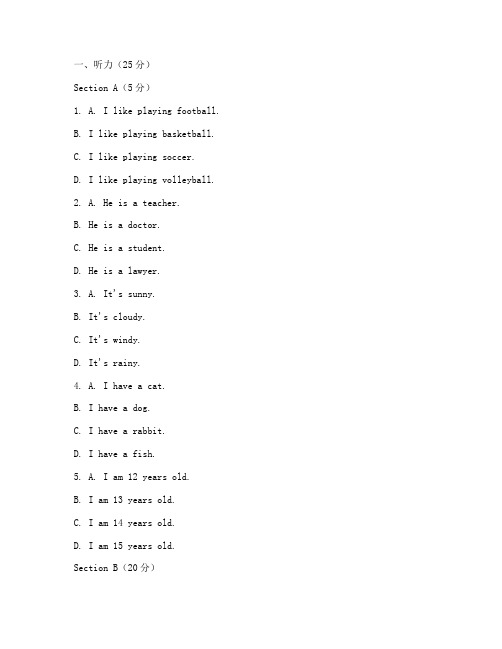 一、听力（25分）

Section A（5分）

1. A. I like playing football.

B. I like playing basketball.

C. I like playing soccer.

D. I like playing volleyball.

2. A. He is a teacher.

B. He is a doctor.

C. He is a student.

D. He is a lawyer.

3. A. It's sunny.

B. It's cloudy.

C. It's windy.

D. It's rainy.

4. A. I have a cat.

B. I have a dog.

C. I have a rabbit.

D. I have a fish.

5. A. I am 12 years old.

B. I am 13 years old.

C. I am 14 years old.

D. I am 15 years old.

Section B（20分）